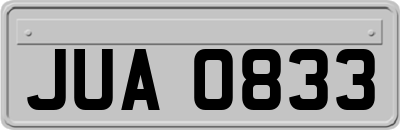 JUA 0833